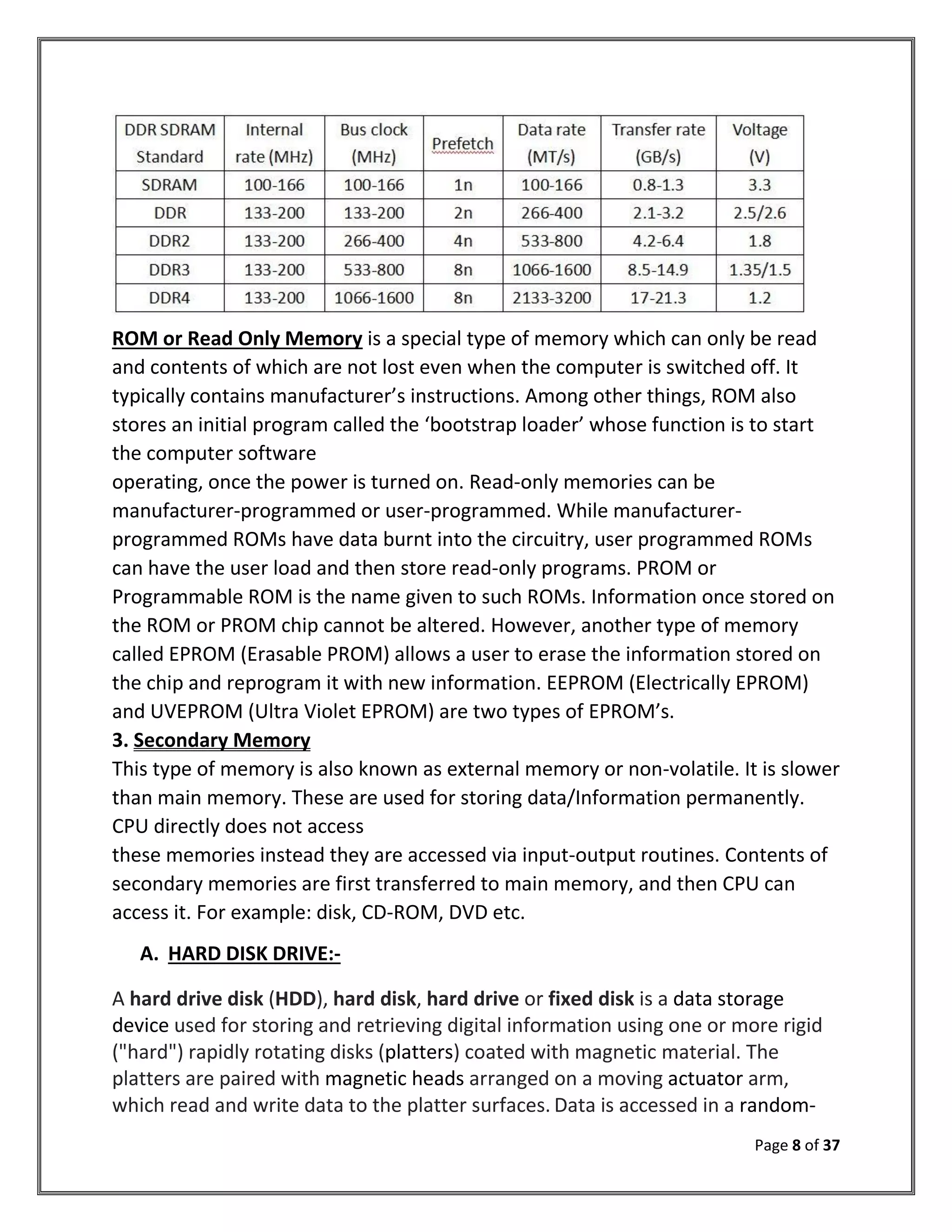 | DDR SDRAM Standard | Internal rate (MHz) | Bus clock (MHz) | Prefetch | Data rate (MT/s) | Transfer rate (GB/s) | Voltage (V) |
|---|---|---|---|---|---|---|
| SDRAM | 100-166 | 100-166 | 1n | 100-166 | 0.8-1.3 | 3.3 |
| DDR | 133-200 | 133-200 | 2n | 266-400 | 2.1-3.2 | 2.5/2.6 |
| DDR2 | 133-200 | 266-400 | 4n | 533-800 | 4.2-6.4 | 1.8 |
| DDR3 | 133-200 | 533-800 | 8n | 1066-1600 | 8.5-14.9 | 1.35/1.5 |
| DDR4 | 133-200 | 1066-1600 | 8n | 2133-3200 | 17-21.3 | 1.2 |

ROM or Read Only Memory is a special type of memory which can only be read and contents of which are not lost even when the computer is switched off. It typically contains manufacturer's instructions. Among other things, ROM also stores an initial program called the 'bootstrap loader' whose function is to start the computer software
operating, once the power is turned on. Read-only memories can be manufacturer-programmed or user-programmed. While manufacturer-programmed ROMs have data burnt into the circuitry, user programmed ROMs can have the user load and then store read-only programs. PROM or Programmable ROM is the name given to such ROMs. Information once stored on the ROM or PROM chip cannot be altered. However, another type of memory called EPROM (Erasable PROM) allows a user to erase the information stored on the chip and reprogram it with new information. EEPROM (Electrically EPROM) and UVEPROM (Ultra Violet EPROM) are two types of EPROM's.
3. Secondary Memory
This type of memory is also known as external memory or non-volatile. It is slower than main memory. These are used for storing data/Information permanently. CPU directly does not access
these memories instead they are accessed via input-output routines. Contents of secondary memories are first transferred to main memory, and then CPU can access it. For example: disk, CD-ROM, DVD etc.

A. HARD DISK DRIVE:-

A hard drive disk (HDD), hard disk, hard drive or fixed disk is a data storage device used for storing and retrieving digital information using one or more rigid ("hard") rapidly rotating disks (platters) coated with magnetic material. The platters are paired with magnetic heads arranged on a moving actuator arm, which read and write data to the platter surfaces. Data is accessed in a random-

Page 8 of 37